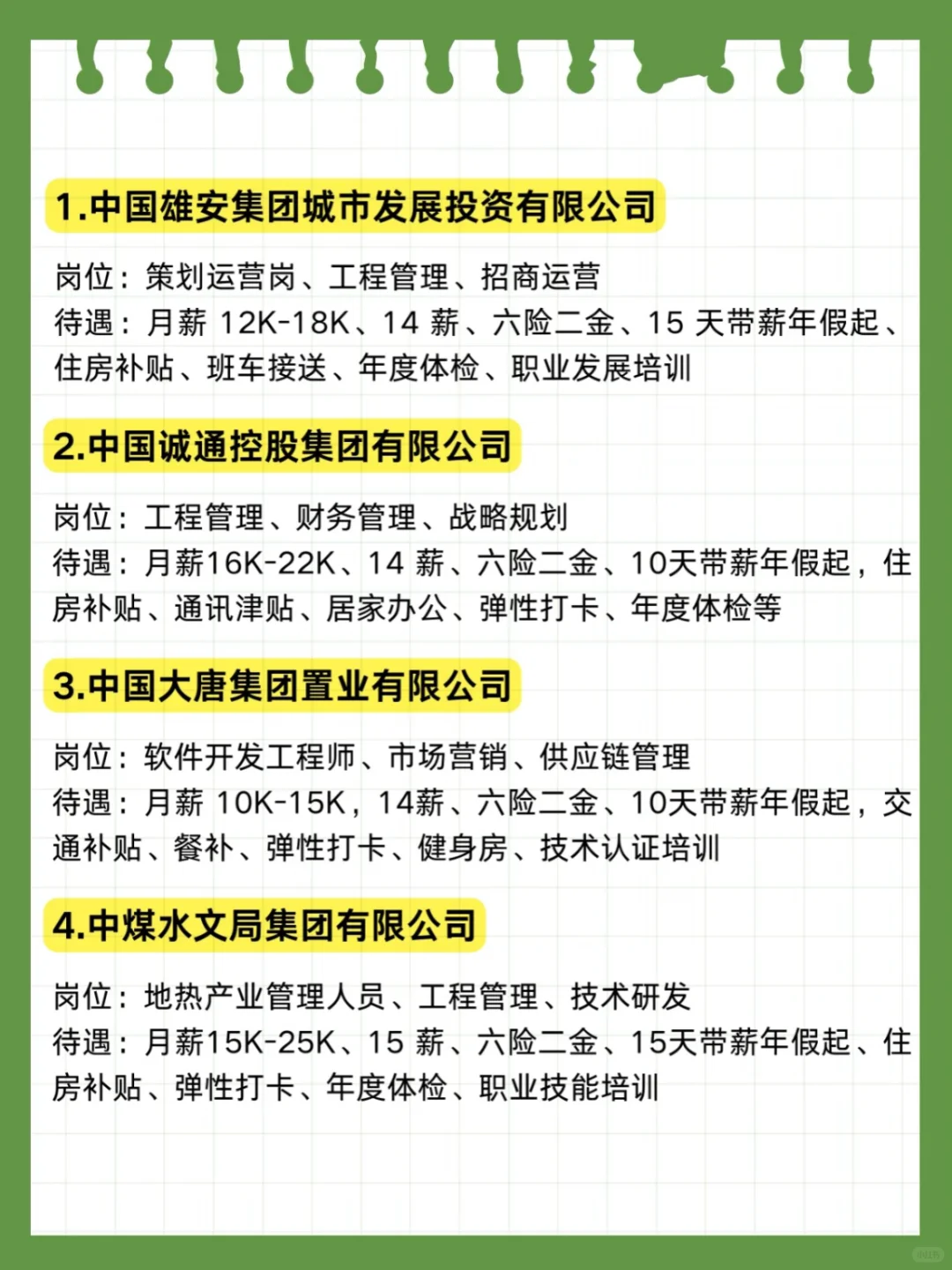 1.中国雄安集团城市发展投资有限公司

岗位：策划运营岗、工程管理、招商运营
待遇：月薪 12K-18K、14 薪、六险二金、15 天带薪年假起、住房补贴、班车接送、年度体检、职业发展培训

2.中国诚通控股集团有限公司

岗位：工程管理、财务管理、战略规划
待遇：月薪16K-22K、14 薪、六险二金、10天带薪年假起，住房补贴、通讯津贴、居家办公、弹性打卡、年度体检等

3.中国大唐集团置业有限公司

岗位：软件开发工程师、市场营销、供应链管理
待遇：月薪 10K-15K，14薪、六险二金、10天带薪年假起，交通补贴、餐补、弹性打卡、健身房、技术认证培训

4.中煤水文局集团有限公司

岗位：地热产业管理人员、工程管理、技术研发
待遇：月薪15K-25K、15 薪、六险二金、15天带薪年假起、住房补贴、弹性打卡、年度体检、职业技能培训